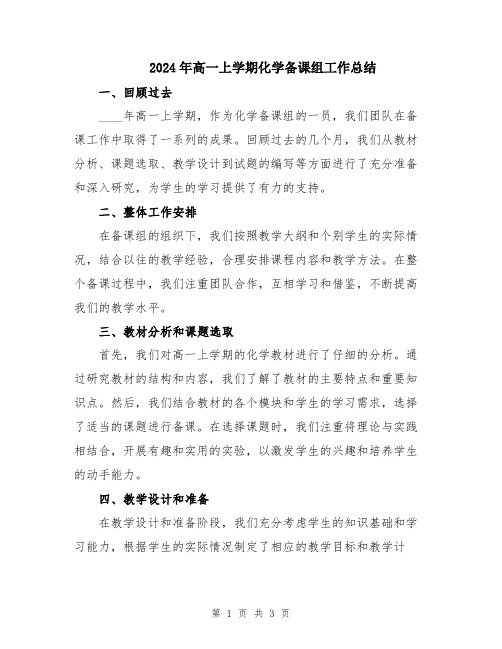 2024年高一上学期化学备课组工作总结

一、回顾过去

____年高一上学期，作为化学备课组的一员，我们团队在备课工作中取得了一系列的成果。回顾过去的几个月，我们从教材分析、课题选取、教学设计到试题的编写等方面进行了充分准备和深入研究，为学生的学习提供了有力的支持。

二、整体工作安排

在备课组的组织下，我们按照教学大纲和个别学生的实际情况，结合以往的教学经验，合理安排课程内容和教学方法。在整个备课过程中，我们注重团队合作，互相学习和借鉴，不断提高我们的教学水平。

三、教材分析和课题选取

首先，我们对高一上学期的化学教材进行了仔细的分析。通过研究教材的结构和内容，我们了解了教材的主要特点和重要知识点。然后，我们结合教材的各个模块和学生的学习需求，选择了适当的课题进行备课。在选择课题时，我们注重将理论与实践相结合，开展有趣和实用的实验，以激发学生的兴趣和培养学生的动手能力。

四、教学设计和准备

在教学设计和准备阶段，我们充分考虑学生的知识基础和学习能力，根据学生的实际情况制定了相应的教学目标和教学计

第 1 页 共 3 页